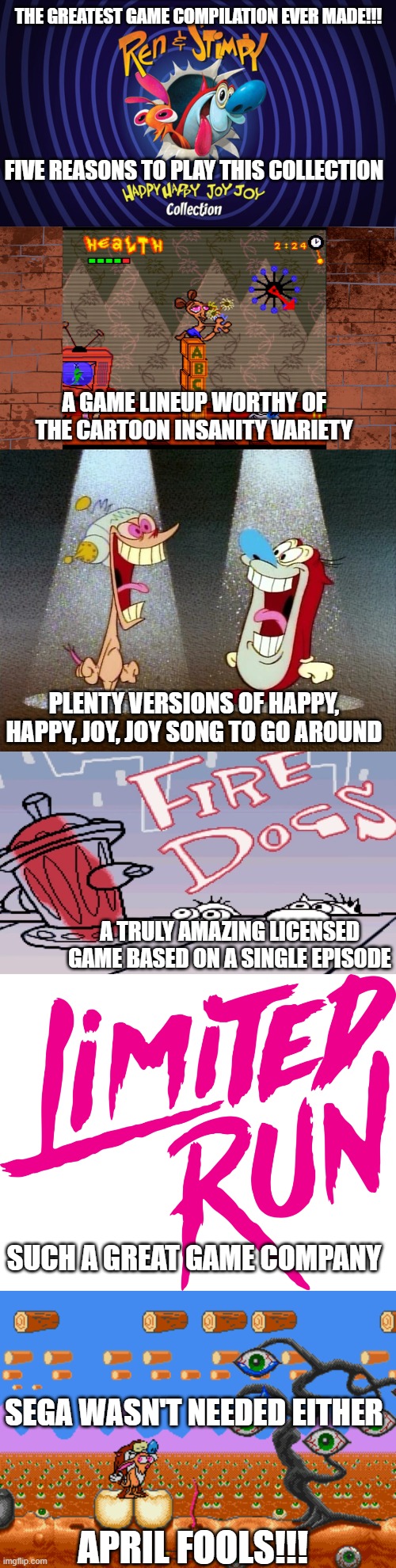 THE GREATEST GAME COMPILATION EVER MADE!!!

Ren & Stimpy

FIVE REASONS TO PLAY THIS COLLECTION

HAPPY HAPPY JOY JOY Collection

HEALTH

2:24

A B C

A GAME LINEUP WORTHY OF THE CARTOON INSANITY VARIETY

PLENTY VERSIONS OF HAPPY, HAPPY, JOY, JOY SONG TO GO AROUND

FIRE DOGS

A TRULY AMAZING LICENSED GAME BASED ON A SINGLE EPISODE

LIMITED RUN

SUCH A GREAT GAME COMPANY

SEGA WASN'T NEEDED EITHER

APRIL FOOLS!!!

imgflip.com